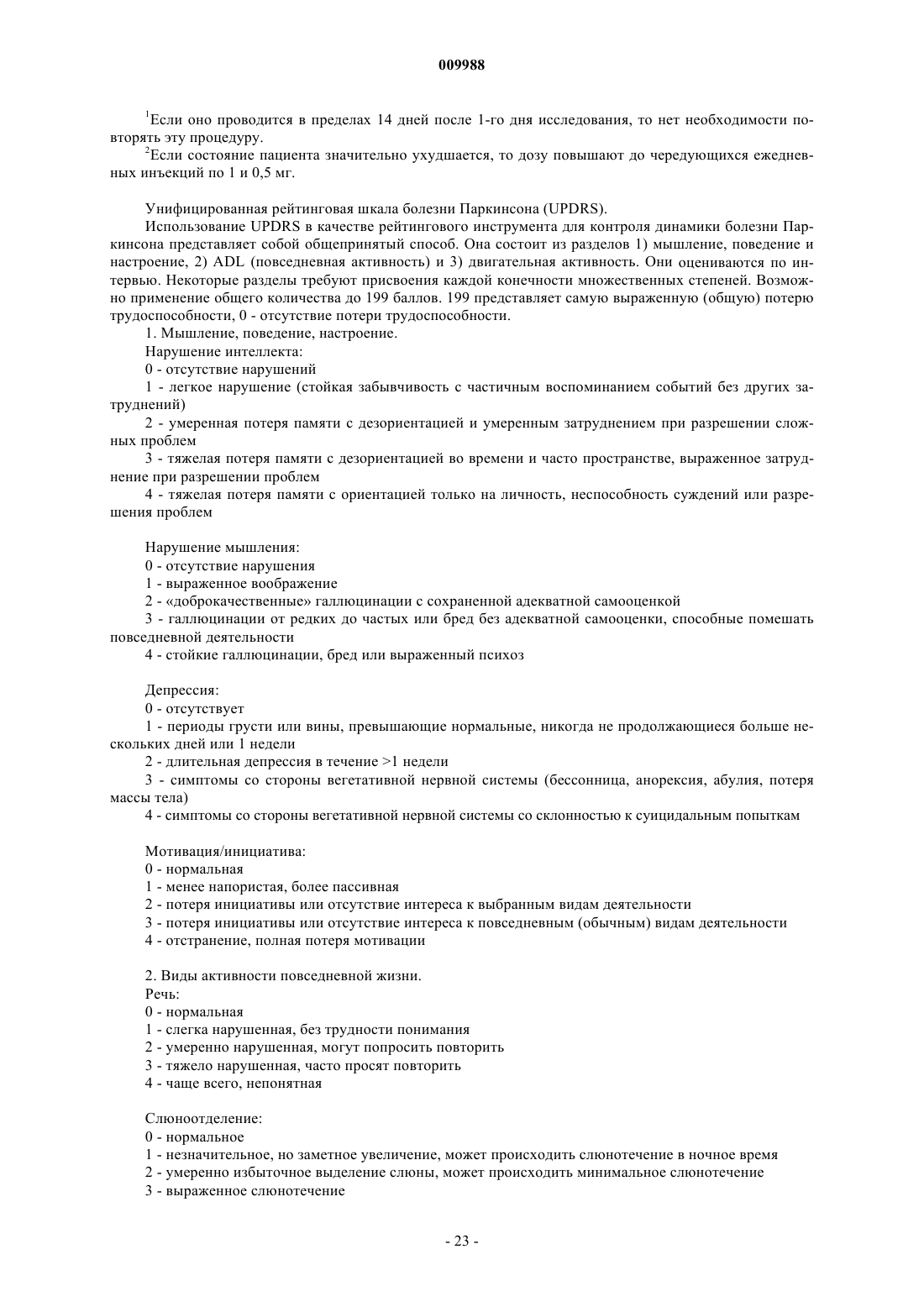 009988

$^1$Если оно проводится в пределах 14 дней после 1-го дня исследования, то нет необходимости повторять эту процедуру.

$^2$Если состояние пациента значительно ухудшается, то дозу повышают до чередующихся ежедневных инъекций по 1 и 0,5 мг.

Унифицированная рейтинговая шкала болезни Паркинсона (UPDRS).

Использование UPDRS в качестве рейтингового инструмента для контроля динамики болезни Паркинсона представляет собой общепринятый способ. Она состоит из разделов 1) мышление, поведение и настроение, 2) ADL (повседневная активность) и 3) двигательная активность. Они оцениваются по интервью. Некоторые разделы требуют присвоения каждой конечности множественных степеней. Возможно применение общего количества до 199 баллов. 199 представляет самую выраженную (общую) потерю трудоспособности, 0 - отсутствие потери трудоспособности.

1. Мышление, поведение, настроение.

Нарушение интеллекта:

0 - отсутствие нарушений

1 - легкое нарушение (стойкая забывчивость с частичным воспоминанием событий без других затруднений)

2 - умеренная потеря памяти с дезориентацией и умеренным затруднением при разрешении сложных проблем

3 - тяжелая потеря памяти с дезориентацией во времени и часто пространстве, выраженное затруднение при разрешении проблем

4 - тяжелая потеря памяти с ориентацией только на личность, неспособность суждений или разрешения проблем

Нарушение мышления:

0 - отсутствие нарушения

1 - выраженное воображение

2 - «доброкачественные» галлюцинации с сохраненной адекватной самооценкой

3 - галлюцинации от редких до частых или бред без адекватной самооценки, способные помешать повседневной деятельности

4 - стойкие галлюцинации, бред или выраженный психоз

Депрессия:

0 - отсутствует

1 - периоды грусти или вины, превышающие нормальные, никогда не продолжающиеся больше нескольких дней или 1 недели

2 - длительная депрессия в течение >1 недели

3 - симптомы со стороны вегетативной нервной системы (бессонница, анорексия, абулия, потеря массы тела)

4 - симптомы со стороны вегетативной нервной системы со склонностью к суицидальным попыткам

Мотивация/инициатива:

0 - нормальная

1 - менее напористая, более пассивная

2 - потеря инициативы или отсутствие интереса к выбранным видам деятельности

3 - потеря инициативы или отсутствие интереса к повседневным (обычным) видам деятельности

4 - отстранение, полная потеря мотивации

2. Виды активности повседневной жизни.

Речь:

0 - нормальная

1 - слегка нарушенная, без трудности понимания

2 - умеренно нарушенная, могут попросить повторить

3 - тяжело нарушенная, часто просят повторить

4 - чаще всего, непонятная

Слюноотделение:

0 - нормальное

1 - незначительное, но заметное увеличение, может происходить слюнотечение в ночное время

2 - умеренно избыточное выделение слюны, может происходить минимальное слюнотечение

3 - выраженное слюнотечение

- 23 -